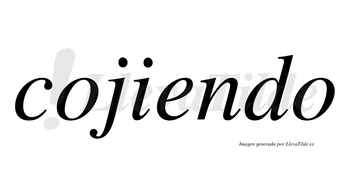 cojiendo

LlevaTilde

Imagen generada por LlevaTilde.es